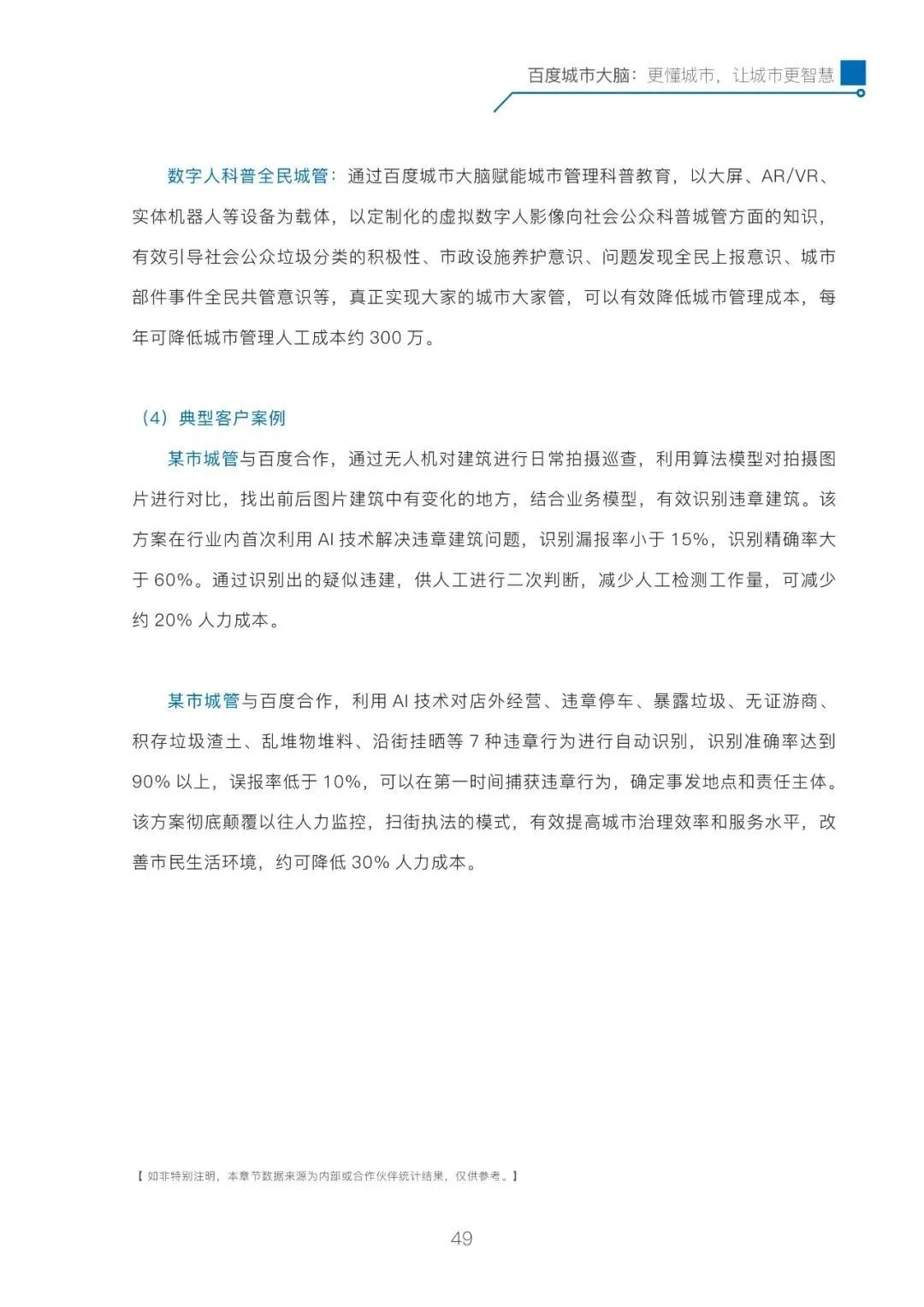 百度城市大脑：更懂城市，让城市更智慧

数字人科普全民城管：通过百度城市大脑赋能城市管理科普教育，以大屏、AR/VR、实体机器人等设备为载体，以定制化的虚拟数字人影像向社会公众科普城管方面的知识，有效引导社会公众垃圾分类的积极性、市政设施养护意识、问题发现全民上报意识、城市部件事件全民共管意识等，真正实现大家的城市大家管，可以有效降低城市管理成本，每年可降低城市管理人工成本约 300 万。

（4）典型客户案例

某市城管与百度合作，通过无人机对建筑进行日常拍摄巡查，利用算法模型对拍摄图片进行对比，找出前后图片建筑中有变化的地方，结合业务模型，有效识别违章建筑。该方案在行业内首次利用 AI 技术解决违章建筑问题，识别漏报率小于 15%，识别精确率大于 60%。通过识别出的疑似违建，供人工进行二次判断，减少人工检测工作量，可减少约 20% 人力成本。

某市城管与百度合作，利用 AI 技术对店外经营、违章停车、暴露垃圾、无证游商、积存垃圾渣土、乱堆物堆料、沿街挂晒等 7 种违章行为进行自动识别，识别准确率达到 90% 以上，误报率低于 10%，可以在第一时间捕获违章行为，确定事发地点和责任主体。该方案彻底颠覆以往人力监控，扫街执法的模式，有效提高城市治理效率和服务水平，改善市民生活环境，约可降低 30% 人力成本。

【如非特别注明，本章节数据来源为内部或合作伙伴统计结果，仅供参考。】

49